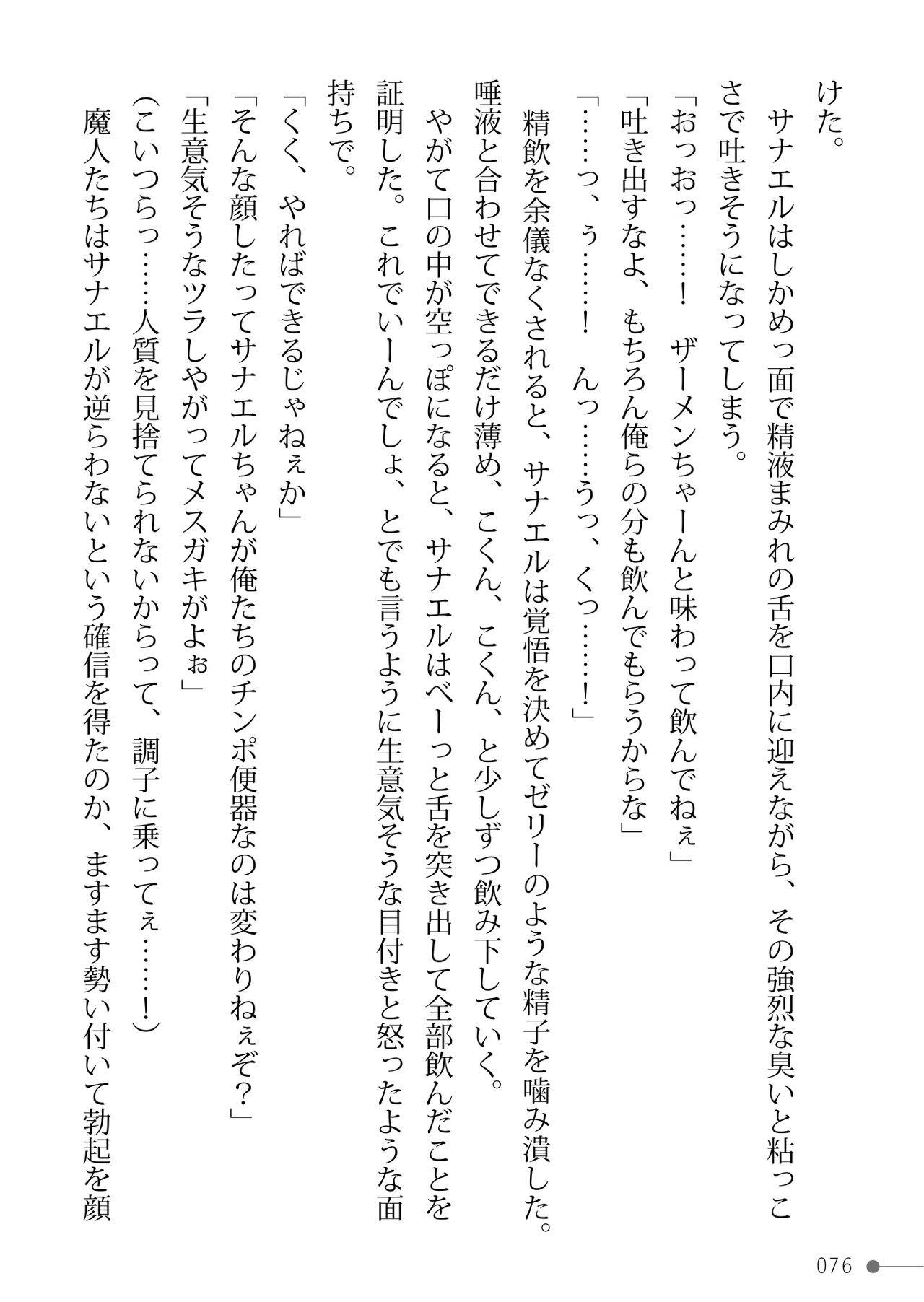 けた。
　サナエルはしかめっ面で精液まみれの舌を口内に迎えながら、その強烈な臭いと粘っこさで吐きそうになってしまう。
「おっおっ……！　ザーメンちゃーんと味わって飲んでねぇ」
「吐き出すなよ、もちろん俺らの分も飲んでもらうからな」
「……っ、ぅ……！　んっ……うっ、くっ……！」
　精飲を余儀なくされると、サナエルは覚悟を決めてゼリーのような精子を噛み潰した。唾液と合わせてできるだけ薄め、こくん、こくん、と少しずつ飲み下していく。
　やがて口の中が空っぽになると、サナエルはべーっと舌を突き出して全部飲んだことを証明した。これでいーんでしょ、とでも言うように生意気そうな目付きと怒ったような面持ちで。
「くく、やればできるじゃねぇか」
「そんな顔したってサナエルちゃんが俺たちのチンポ便器なのは変わりねぇぞ？」
「生意気そうなツラしやがってメスガキがよぉ」
（こいつらっ……人質を見捨てられないからって、調子に乗ってぇ……！）
　魔人たちはサナエルが逆らわないという確信を得たのか、ますます勢い付いて勃起を顔

076